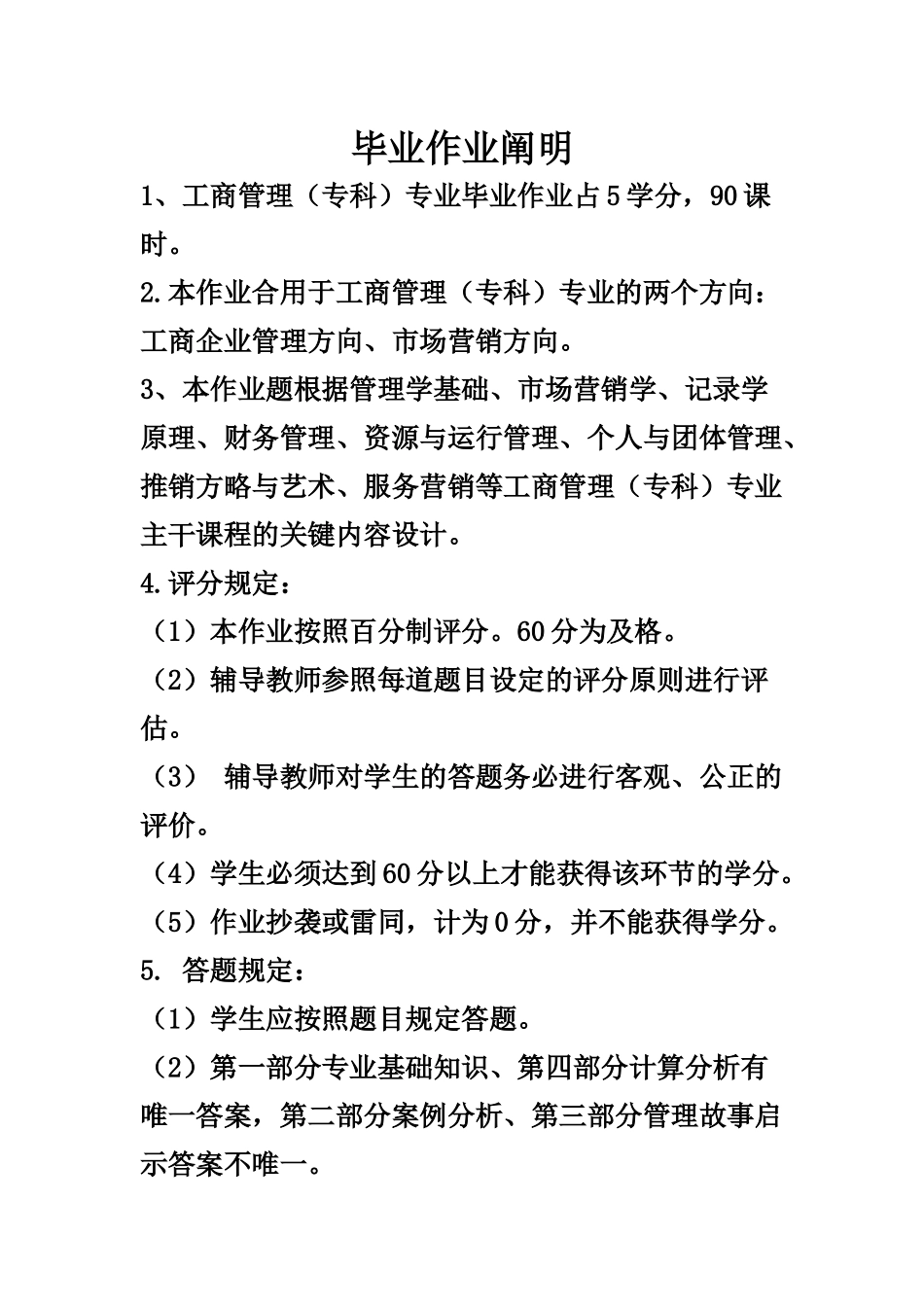 毕业作业阐明

1、工商管理（专科）专业毕业作业占5学分，90课时。

2.本作业合用于工商管理（专科）专业的两个方向：工商企业管理方向、市场营销方向。

3、本作业题根据管理学基础、市场营销学、记录学原理、财务管理、资源与运行管理、个人与团体管理、推销方略与艺术、服务营销等工商管理（专科）专业主干课程的关键内容设计。

4.评分规定：

（1）本作业按照百分制评分。60分为及格。

（2）辅导教师参照每道题目设定的评分原则进行评估。

（3） 辅导教师对学生的答题务必进行客观、公正的评价。

（4）学生必须达到60分以上才能获得该环节的学分。

（5）作业抄袭或雷同，计为0分，并不能获得学分。

5. 答题规定：

（1）学生应按照题目规定答题。

（2）第一部分专业基础知识、第四部分计算分析有唯一答案，第二部分案例分析、第三部分管理故事启示答案不唯一。